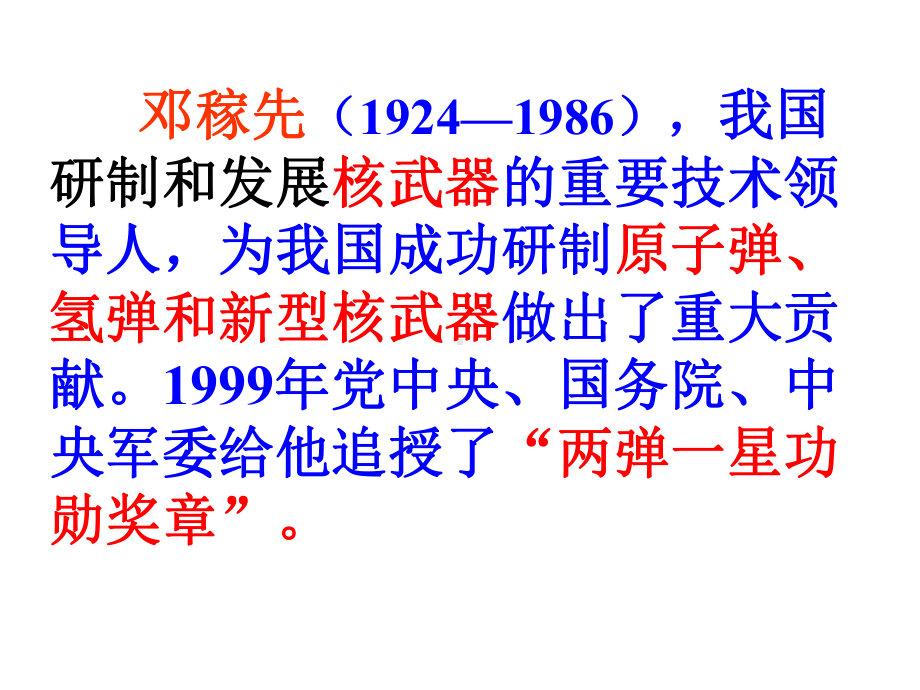 邓稼先（1924—1986），我国研制和发展核武器的重要技术领导人，为我国成功研制原子弹、氢弹和新型核武器做出了重大贡献。1999年党中央、国务院、中央军委给他追授了“两弹一星功勋奖章”。